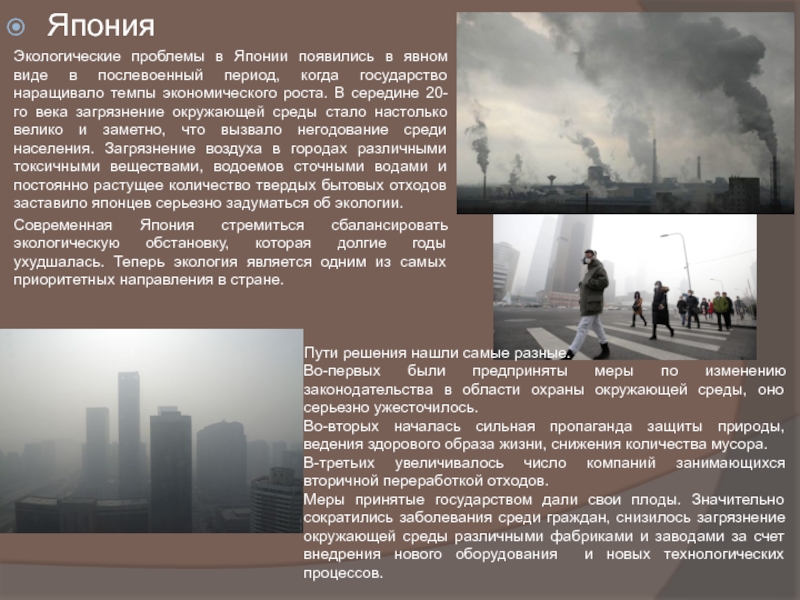 Япония

Экологические проблемы в Японии появились в явном виде в послевоенный период, когда государство наращивало темпы экономического роста. В середине 20-го века загрязнение окружающей среды стало настолько велико и заметно, что вызвало негодование среди населения. Загрязнение воздуха в городах различными токсичными веществами, водоемов сточными водами и постоянно растущее количество твердых бытовых отходов заставило японцев серьезно задуматься об экологии.

Современная Япония стремиться сбалансировать экологическую обстановку, которая долгие годы ухудшалась. Теперь экология является одним из самых приоритетных направления в стране.

Пути решения нашли самые разные.

Во-первых были предприняты меры по изменению законодательства в области охраны окружающей среды, оно серьезно ужесточилось.

Во-вторых началась сильная пропаганда защиты природы, ведения здорового образа жизни, снижения количества мусора.

В-третьих увеличивалось число компаний занимающихся вторичной переработкой отходов.

Меры принятые государством дали свои плоды. Значительно сократились заболевания среди граждан, снизилось загрязнение окружающей среды различными фабриками и заводами за счет внедрения нового оборудования и новых технологических процессов.